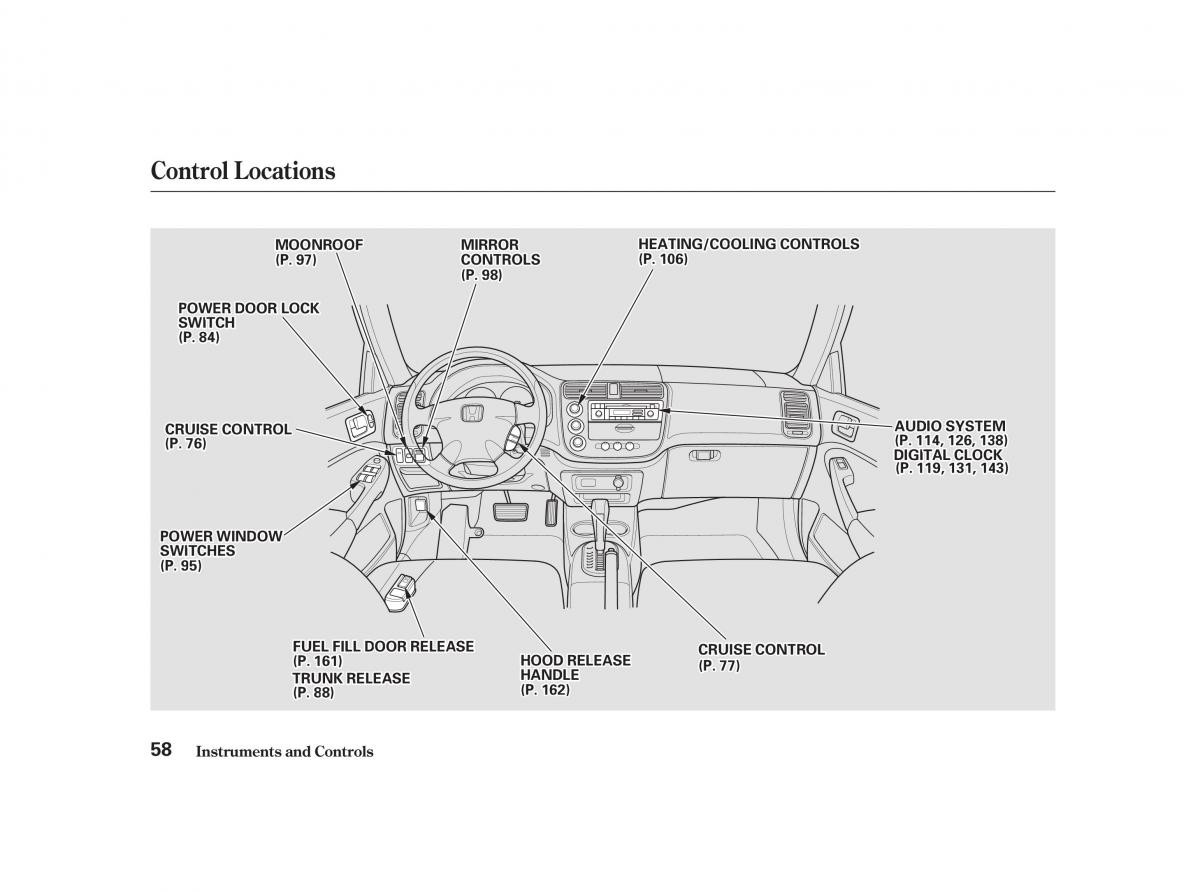 Control Locations

MOONROOF
(P. 97)

MIRROR CONTROLS
(P. 98)

HEATING/COOLING CONTROLS
(P. 106)

POWER DOOR LOCK SWITCH
(P. 84)

CRUISE CONTROL
(P. 76)

AUDIO SYSTEM
(P. 114, 126, 138)
DIGITAL CLOCK
(P. 119, 131, 143)

POWER WINDOW SWITCHES
(P. 95)

FUEL FILL DOOR RELEASE
(P. 161)
TRUNK RELEASE
(P. 88)

HOOD RELEASE HANDLE
(P. 162)

CRUISE CONTROL
(P. 77)

58 Instruments and Controls